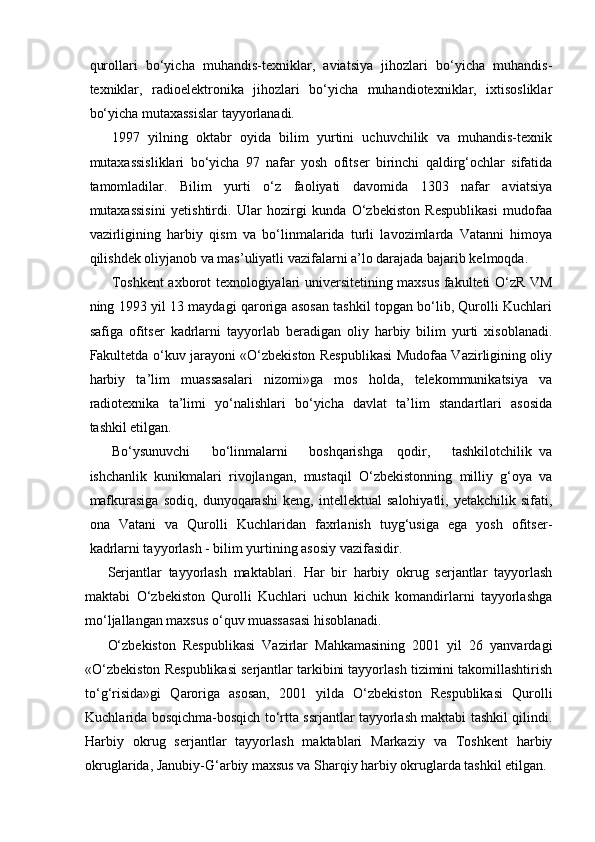 qurollari  bo‘yicha  muhandis-texniklar,  aviatsiya  jihozlari  bo‘yicha  muhandis-texniklar,  radioelektronika  jihozlari  bo‘yicha  muhandiotexniklar,  ixtisosliklar bo‘yicha mutaxassislar tayyorlanadi.

1997  yilning  oktabr  oyida  bilim  yurtini  uchuvchilik  va  muhandis-texnik mutaxassisliklari  bo‘yicha  97  nafar  yosh  ofitser  birinchi  qaldirg‘ochlar  sifatida tamomladilar.  Bilim  yurti  o‘z  faoliyati  davomida  1303  nafar  aviatsiya mutaxassisini  yetishtirdi.  Ular  hozirgi  kunda  O‘zbekiston  Respublikasi  mudofaa vazirligining  harbiy  qism  va  bo‘linmalarida  turli  lavozimlarda  Vatanni  himoya qilishdek oliyjanob va mas’uliyatli vazifalarni a’lo darajada bajarib kelmoqda.

Toshkent axborot texnologiyalari universitetining maxsus fakulteti O‘zR VM ning 1993 yil 13 maydagi qaroriga asosan tashkil topgan bo‘lib, Qurolli Kuchlari safiga  ofitser  kadrlarni  tayyorlab  beradigan  oliy  harbiy  bilim  yurti  xisoblanadi. Fakultetda o‘kuv jarayoni «O‘zbekiston Respublikasi Mudofaa Vazirligining oliy harbiy  ta’lim  muassasalari  nizomi»ga  mos  holda,  telekommunikatsiya  va radiotexnika  ta’limi  yo‘nalishlari  bo‘yicha  davlat  ta’lim  standartlari  asosida tashkil etilgan.

Bo‘ysunuvchi  bo‘linmalarni  boshqarishga  qodir,  tashkilotchilik va ishchanlik  kunikmalari  rivojlangan,  mustaqil  O‘zbekistonning  milliy  g‘oya  va mafkurasiga  sodiq,  dunyoqarashi  keng,  intellektual  salohiyatli,  yetakchilik  sifati, ona  Vatani  va  Qurolli  Kuchlaridan  faxrlanish  tuyg‘usiga  ega  yosh  ofitser-kadrlarni tayyorlash - bilim yurtining asosiy vazifasidir.

Serjantlar  tayyorlash  maktablari.  Har  bir  harbiy  okrug  serjantlar  tayyorlash maktabi  O‘zbekiston  Qurolli  Kuchlari  uchun  kichik  komandirlarni  tayyorlashga mo‘ljallangan maxsus o‘quv muassasasi hisoblanadi.

O‘zbekiston  Respublikasi  Vazirlar  Mahkamasining  2001  yil  26  yanvardagi «O‘zbekiston Respublikasi serjantlar tarkibini tayyorlash tizimini takomillashtirish to‘g‘risida»gi  Qaroriga  asosan,  2001  yilda  O‘zbekiston  Respublikasi  Qurolli Kuchlarida bosqichma-bosqich to‘rtta ssrjantlar tayyorlash maktabi tashkil qilindi. Harbiy  okrug  serjantlar  tayyorlash  maktablari  Markaziy  va  Toshkent  harbiy okruglarida, Janubiy-G‘arbiy maxsus va Sharqiy harbiy okruglarda tashkil etilgan.